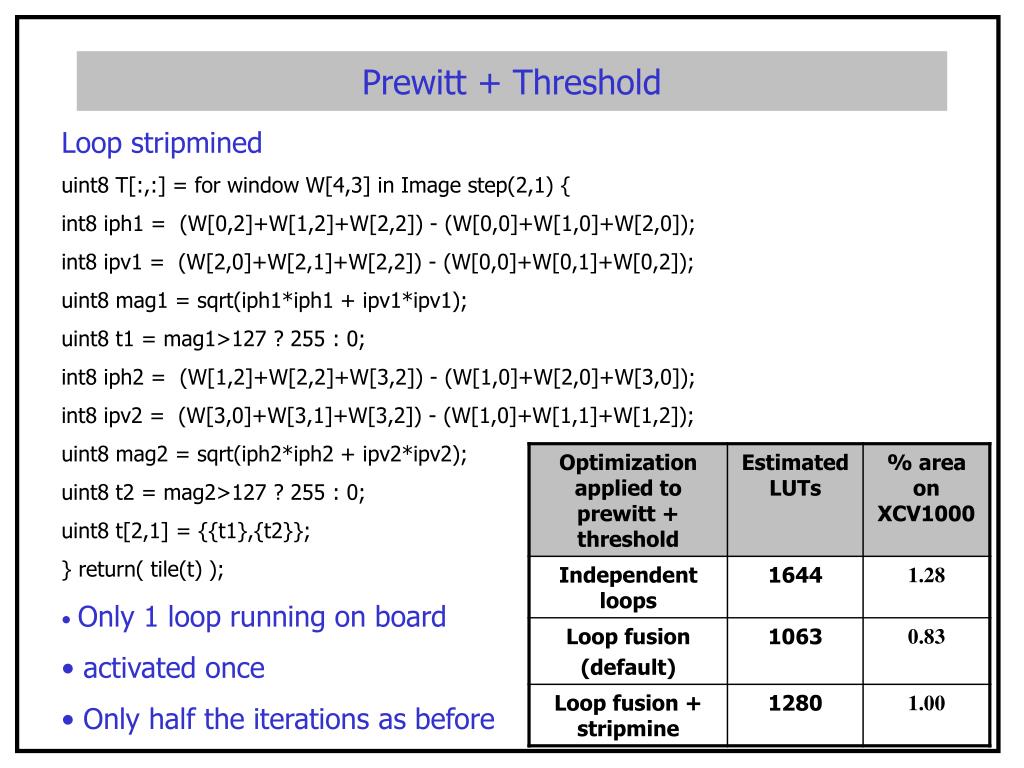 Prewitt + Threshold

Loop stripmined

uint8 T[:,:] = for window W[4,3] in Image step(2,1) {

int8 iph1 = (W[0,2]+W[1,2]+W[2,2]) - (W[0,0]+W[1,0]+W[2,0]);

int8 ipv1 = (W[2,0]+W[2,1]+W[2,2]) - (W[0,0]+W[0,1]+W[0,2]);

uint8 mag1 = sqrt(iph1*iph1 + ipv1*ipv1);

uint8 t1 = mag1>127 ? 255 : 0;

int8 iph2 = (W[1,2]+W[2,2]+W[3,2]) - (W[1,0]+W[2,0]+W[3,0]);

int8 ipv2 = (W[3,0]+W[3,1]+W[3,2]) - (W[1,0]+W[1,1]+W[1,2]);

uint8 mag2 = sqrt(iph2*iph2 + ipv2*ipv2);

uint8 t2 = mag2>127 ? 255 : 0;

uint8 t[2,1] = {{t1},{t2}};

} return( tile(t) );

• Only 1 loop running on board

• activated once

• Only half the iterations as before

| Optimization applied to prewitt + threshold | Estimated LUTs | % area on XCV1000 |
|---|---|---|
| Independent loops | 1644 | 1.28 |
| Loop fusion (default) | 1063 | 0.83 |
| Loop fusion + stripmine | 1280 | 1.00 |